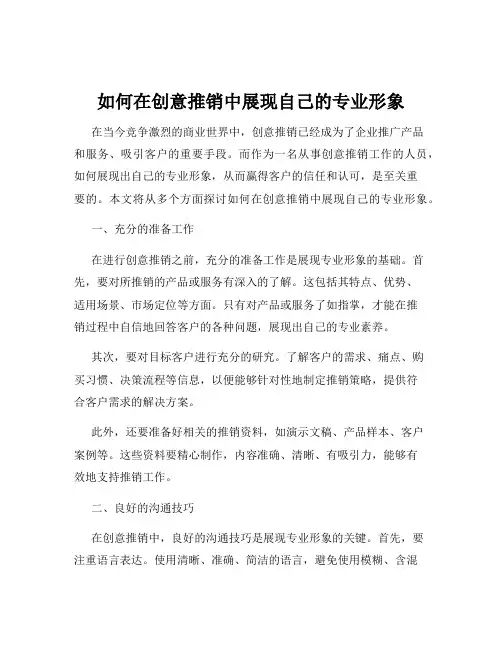 如何在创意推销中展现自己的专业形象

在当今竞争激烈的商业世界中，创意推销已经成为了企业推广产品和服务、吸引客户的重要手段。而作为一名从事创意推销工作的人员，如何展现出自己的专业形象，从而赢得客户的信任和认可，是至关重要的。本文将从多个方面探讨如何在创意推销中展现自己的专业形象。

一、充分的准备工作

在进行创意推销之前，充分的准备工作是展现专业形象的基础。首先，要对所推销的产品或服务有深入的了解。这包括其特点、优势、适用场景、市场定位等方面。只有对产品或服务了如指掌，才能在推销过程中自信地回答客户的各种问题，展现出自己的专业素养。

其次，要对目标客户进行充分的研究。了解客户的需求、痛点、购买习惯、决策流程等信息，以便能够针对性地制定推销策略，提供符合客户需求的解决方案。

此外，还要准备好相关的推销资料，如演示文稿、产品样本、客户案例等。这些资料要精心制作，内容准确、清晰、有吸引力，能够有效地支持推销工作。

二、良好的沟通技巧

在创意推销中，良好的沟通技巧是展现专业形象的关键。首先，要注重语言表达。使用清晰、准确、简洁的语言，避免使用模糊、含混